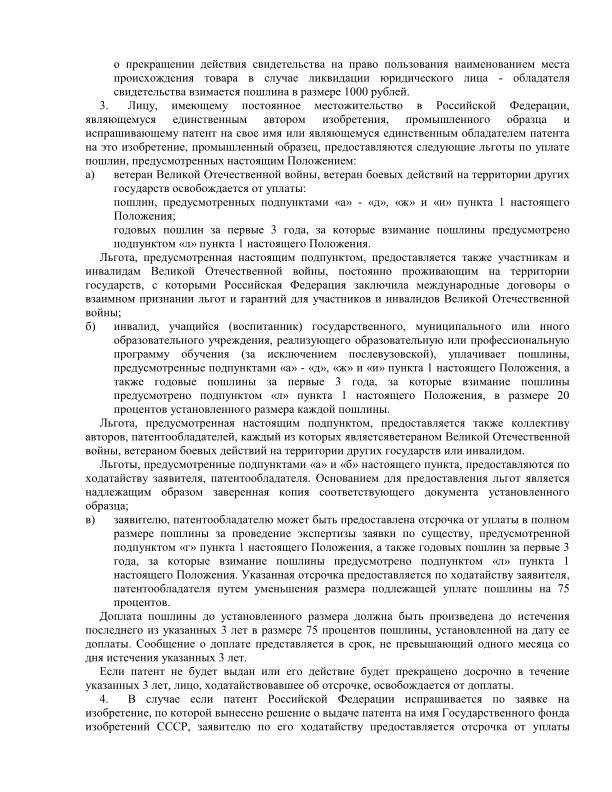 о прекращении действия свидетельства на право пользования наименованием места происхождения товара в случае ликвидации юридического лица - обладателя свидетельства взимается пошлина в размере 1000 рублей.

3. Лицу, имеющему постоянное местожительство в Российской Федерации, являющемуся единственным автором изобретения, промышленного образца и испрашивающему патент на свое имя или являющемуся единственным обладателем патента на это изобретение, промышленный образец, предоставляются следующие льготы по уплате пошлин, предусмотренных настоящим Положением:

а) ветеран Великой Отечественной войны, ветеран боевых действий на территории других государств освобождается от уплаты

пошлин, предусмотренных подпунктами «а» - «д», «ж» и «и» пункта 1 настоящего Положения;

годовых пошлин за первые 3 года, за которые взимание пошлины предусмотрено подпунктом «л» пункта 1 настоящего Положения.

Льгота, предусмотренная настоящим подпунктом, предоставляется также участникам и инвалидам Великой Отечественной войны, постоянно проживающим на территории государств, с которыми Российская Федерация заключила международные договоры о взаимном признании льгот и гарантий для участников и инвалидов Великой Отечественной войны;

б) инвалид, учащийся (воспитанник) государственного, муниципального или иного образовательного учреждения, реализующего образовательную или профессиональную программу обучения (за исключением послевузовской), уплачивает пошлины, предусмотренные подпунктами «а» - «д», «ж» и «и» пункта 1 настоящего Положения, а также годовые пошлины за первые 3 года, за которые взимание пошлины предусмотрено подпунктом «л» пункта 1 настоящего Положения, в размере 20 процентов установленного размера каждой пошлины.

Льгота, предусмотренная настоящим подпунктом, предоставляется также коллективу авторов, патентообладателей, каждый из которых являетсяветераном Великой Отечественной войны, ветераном боевых действий на территории других государств или инвалидом.

Льготы, предусмотренные подпунктами «а» и «б» настоящего пункта, предоставляются по ходатайству заявителя, патентообладателя. Основанием для предоставления льгот является надлежащим образом заверенная копия соответствующего документа установленного образца;

в) заявителю, патентообладателю может быть предоставлена отсрочка от уплаты в полном размере пошлины за проведение экспертизы заявки по существу, предусмотренной подпунктом «г» пункта 1 настоящего Положения, а также годовых пошлин за первые 3 года, за которые взимание пошлины предусмотрено подпунктом «л» пункта 1 настоящего Положения. Указанная отсрочка предоставляется по ходатайству заявителя, патентообладателя путем уменьшения размера подлежащей уплате пошлины на 75 процентов.

Доплата пошлины до установленного размера должна быть произведена до истечения последнего из указанных 3 лет в размере 75 процентов пошлины, установленной на дату ее доплаты. Сообщение о доплате представляется в срок, не превышающий одного месяца со дня истечения указанных 3 лет.

Если патент не будет выдан или его действие будет прекращено досрочно в течение указанных 3 лет, лицо, ходатайствовавшее об отсрочке, освобождается от доплаты.

4. В случае если патент Российской Федерации испрашивается по заявке на изобретение, по которой вынесено решение о выдаче патента на имя Государственного фонда изобретений СССР, заявителю по его ходатайству предоставляется отсрочка от уплаты